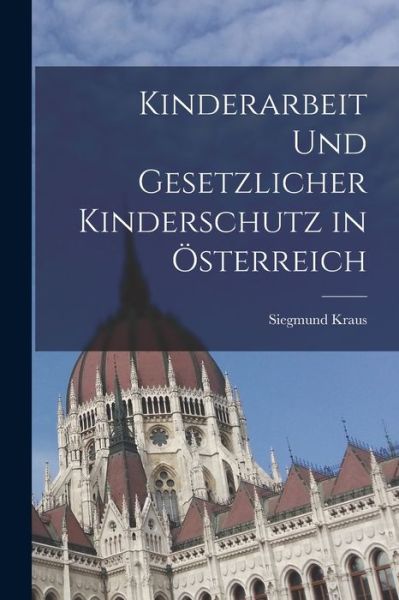 Kinderarbeit Und Gesetzlicher Kinderschutz in Österreich

Siegmund Kraus